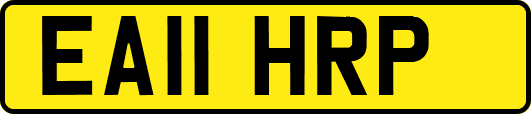 EA11 HRP